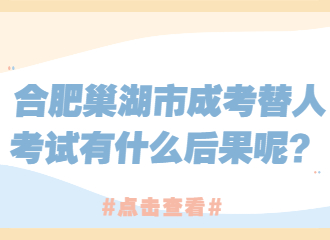 合肥巢湖市成考替人考试有什么后果呢？

#点击查看#